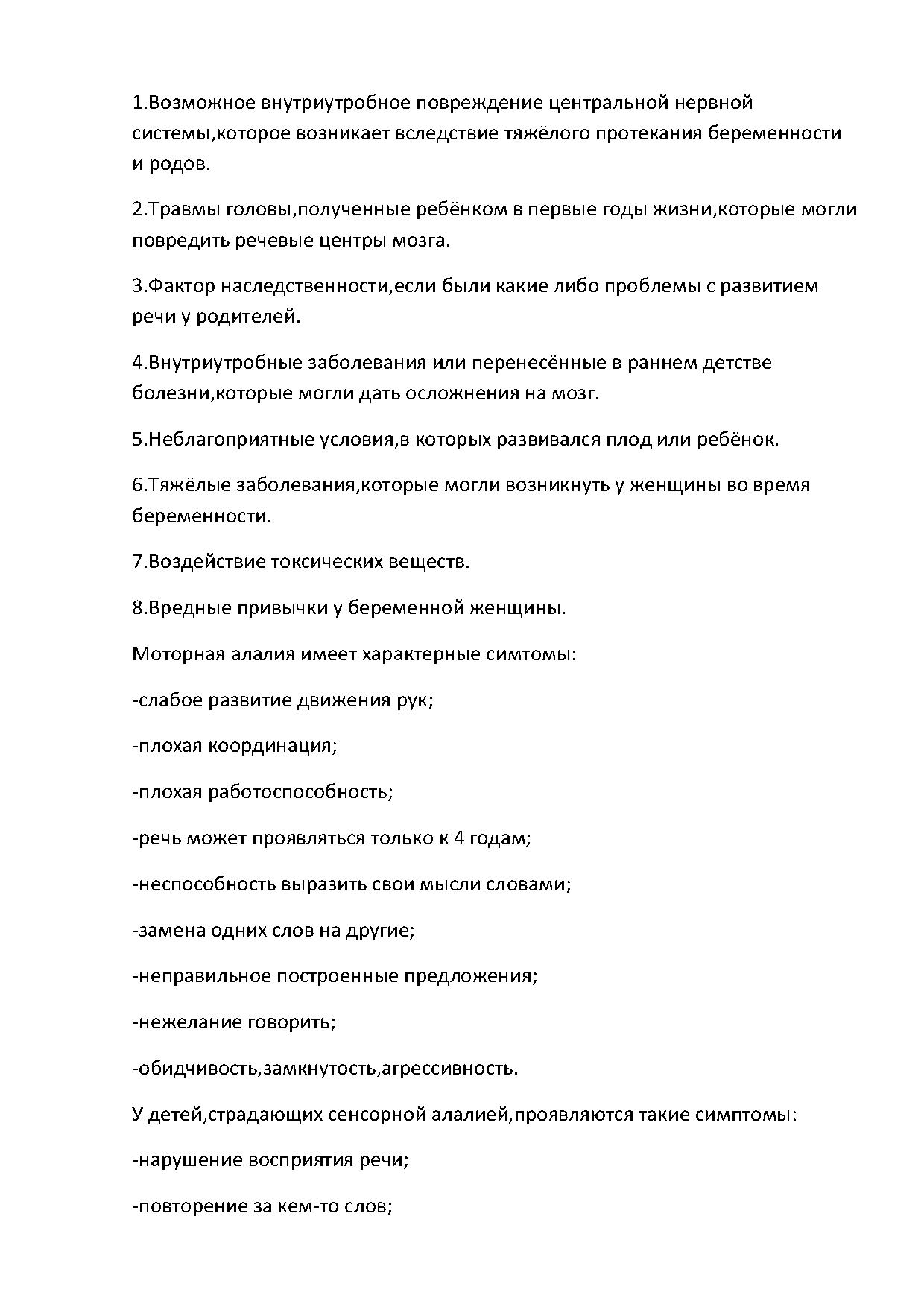 1.Возможное внутриутробное повреждение центральной нервной системы,которое возникает вследствие тяжёлого протекания беременности и родов.

2.Травмы головы,полученные ребёнком в первые годы жизни,которые могли повредить речевые центры мозга.

3.Фактор наследственности,если были какие либо проблемы с развитием речи у родителей.

4.Внутриутробные заболевания или перенесённые в раннем детстве болезни,которые могли дать осложнения на мозг.

5.Неблагоприятные условия,в которых развивался плод или ребёнок.

6.Тяжёлые заболевания,которые могли возникнуть у женщины во время беременности.

7.Воздействие токсических веществ.

8.Вредные привычки у беременной женщины.

Моторная алалия имеет характерные симтомы:

-слабое развитие движения рук;

-плохая координация;

-плохая работоспособность;

-речь может проявляться только к 4 годам;

-неспособность выразить свои мысли словами;

-замена одних слов на другие;

-неправильное построенные предложения;

-нежелание говорить;

-обидчивость,замкнутость,агрессивность.

У детей,страдающих сенсорной алалией,проявляются такие симптомы:

-нарушение восприятия речи;

-повторение за кем-то слов;